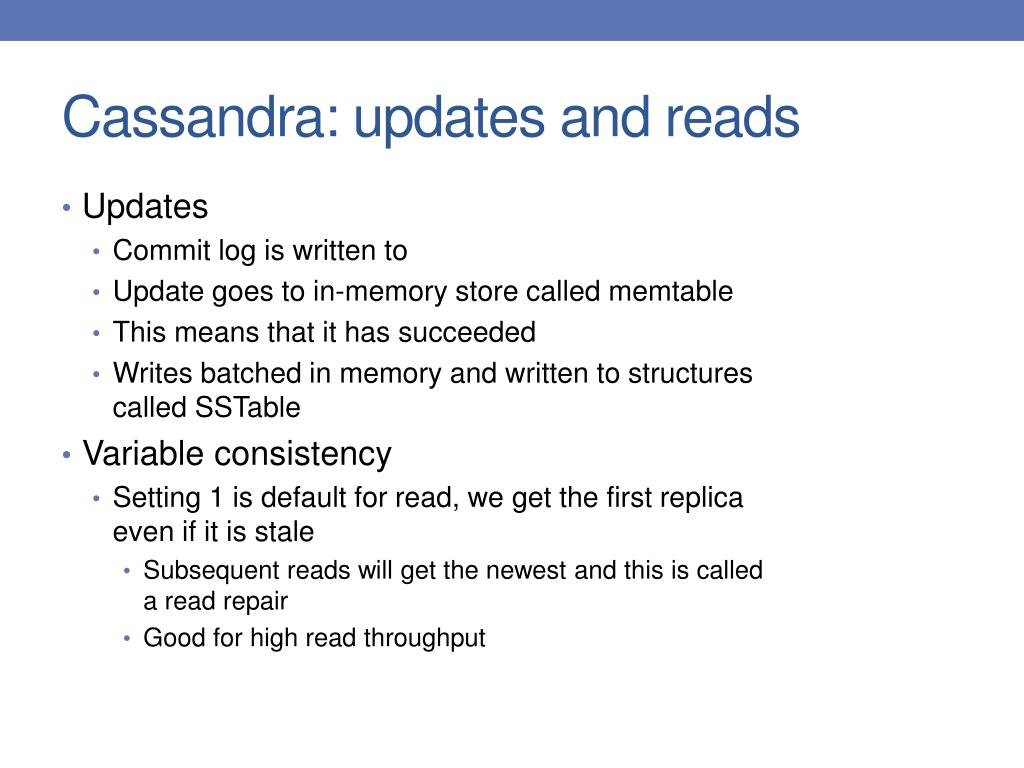 Cassandra: updates and reads

• Updates
  • Commit log is written to
  • Update goes to in-memory store called memtable
  • This means that it has succeeded
  • Writes batched in memory and written to structures called SSTable
• Variable consistency
  • Setting 1 is default for read, we get the first replica even if it is stale
    • Subsequent reads will get the newest and this is called a read repair
    • Good for high read throughput